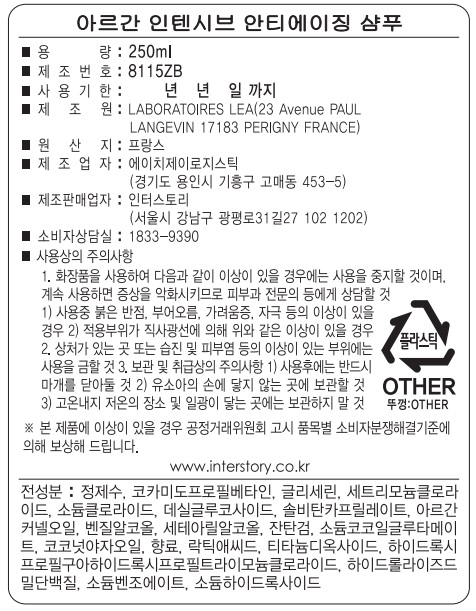 아르간 인텐시브 안티에이징 샴푸

■ 용 량 : 250ml
■ 제 조 번 호 : 8115ZB
■ 사 용 기 한 : 년 년 일 까지
■ 제 조 원 : LABORATOIRES LEA(23 Avenue PAUL LANGEVIN 17183 PERIGNY FRANCE)
■ 원 산 지 : 프랑스
■ 제 조 업 자 : 에이치제이로지스틱 (경기도 용인시 기흥구 고매동 453-5)
■ 제조판매업자 : 인터스토리 (서울시 강남구 광평로31길27 102 1202)
■ 소비자상담실 : 1833-9390
■ 사용상의 주의사항

1. 화장품을 사용하여 다음과 같이 이상이 있을 경우에는 사용을 중지할 것이며, 계속 사용하면 증상을 악화시키므로 피부과 전문의 등에게 상담할 것 1) 사용중 붉은 반점, 부어오름, 가려움증, 자극 등의 이상이 있을 경우 2) 적용부위가 직사광선에 의해 위와 같은 이상이 있을 경우 2. 상처가 있는 곳 또는 습진 및 피부염 등의 이상이 있는 부위에는 사용을 금할 것 3. 보관 및 취급상의 주의사항 1) 사용후에는 반드시 마개를 닫아둘 것 2) 유소아의 손에 닿지 않는 곳에 보관할 것 3) 고온내지 저온의 장소 및 일광이 닿는 곳에는 보관하지 말 것

플라스틱
OTHER
뚜껑:OTHER

※ 본 제품에 이상이 있을 경우 공정거래위원회 고시 품목별 소비자분쟁해결기준에 의해 보상해 드립니다.

www.interstory.co.kr

전성분 : 정제수, 코카미도프로필베타인, 글리세린, 세트리모늄클로라이드, 소듐클로라이드, 데실글루코사이드, 솔비탄카프릴레이트, 아르간커넬오일, 벤질알코올, 세테아릴알코올, 잔탄검, 소듐코코일글루타메이트, 코코넛야자오일, 향료, 락틱애씨드, 티타늄디옥사이드, 하이드록시프로필구아하이드록시프로필트라이모늄클로라이드, 하이드롤라이즈드밀단백질, 소듐벤조에이트, 소듐하이드록사이드